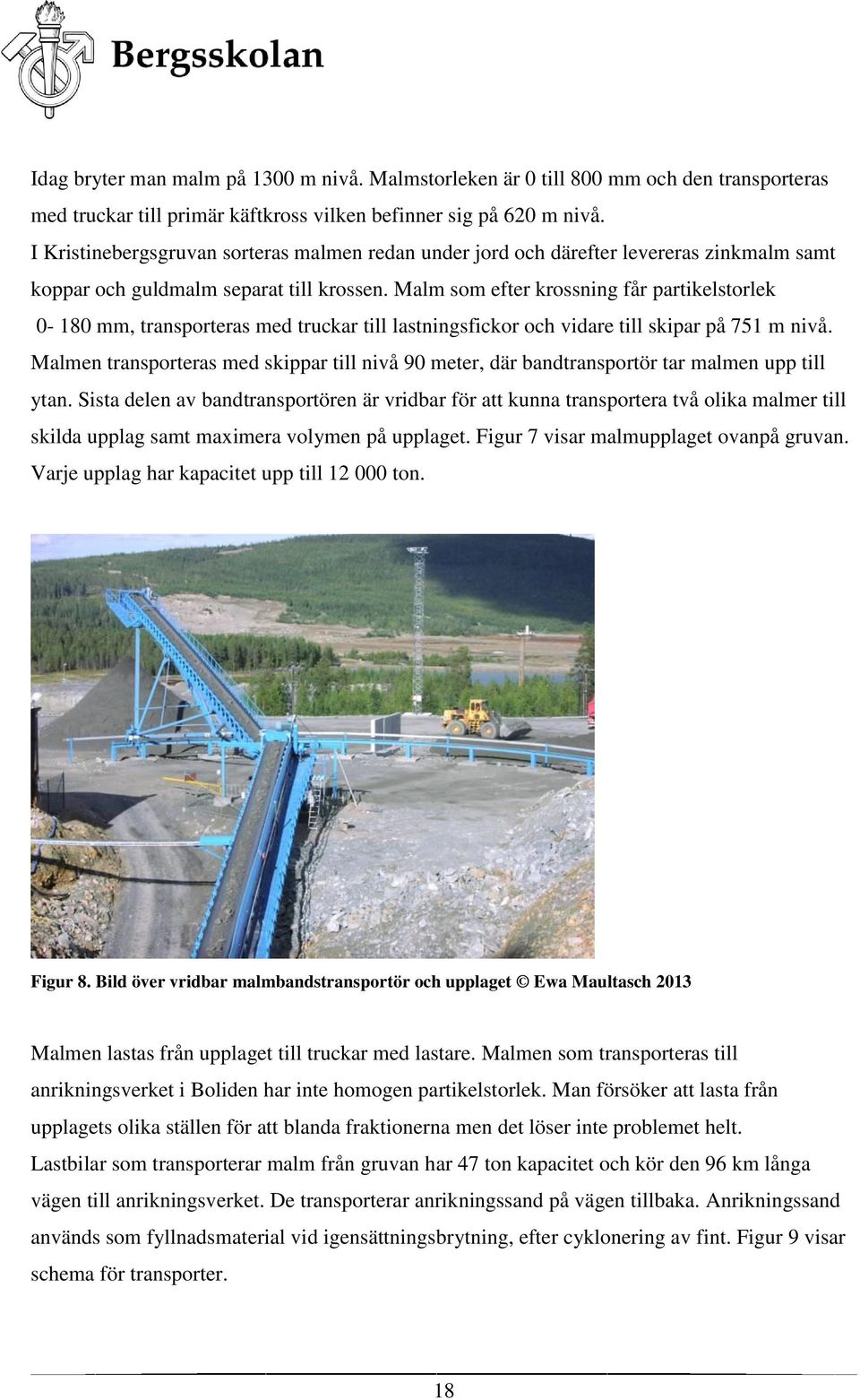 Bergsskolan

Idag bryter man malm på 1300 m nivå. Malmstorleken är 0 till 800 mm och den transporteras med truckar till primär käftkross vilken befinner sig på 620 m nivå.
I Kristinebergsgruvan sorteras malmen redan under jord och därefter levereras zinkmalm samt koppar och guldmalm separat till krossen. Malm som efter krossning får partikelstorlek 0- 180 mm, transporteras med truckar till lastningsfickor och vidare till skipar på 751 m nivå. Malmen transporteras med skippar till nivå 90 meter, där bandtransportör tar malmen upp till ytan. Sista delen av bandtransportören är vridbar för att kunna transportera två olika malmer till skilda upplag samt maximera volymen på upplaget. Figur 7 visar malmupplaget ovanpå gruvan. Varje upplag har kapacitet upp till 12 000 ton.

Figur 8. Bild över vridbar malmbandstransportör och upplaget © Ewa Maultasch 2013

Malmen lastas från upplaget till truckar med lastare. Malmen som transporteras till anrikningsverket i Boliden har inte homogen partikelstorlek. Man försöker att lasta från upplagets olika ställen för att blanda fraktionerna men det löser inte problemet helt. Lastbilar som transporterar malm från gruvan har 47 ton kapacitet och kör den 96 km långa vägen till anrikningsverket. De transporterar anrikningssand på vägen tillbaka. Anrikningssand används som fyllnadsmaterial vid igensättningsbrytning, efter cyklonering av fint. Figur 9 visar schema för transporter.

18